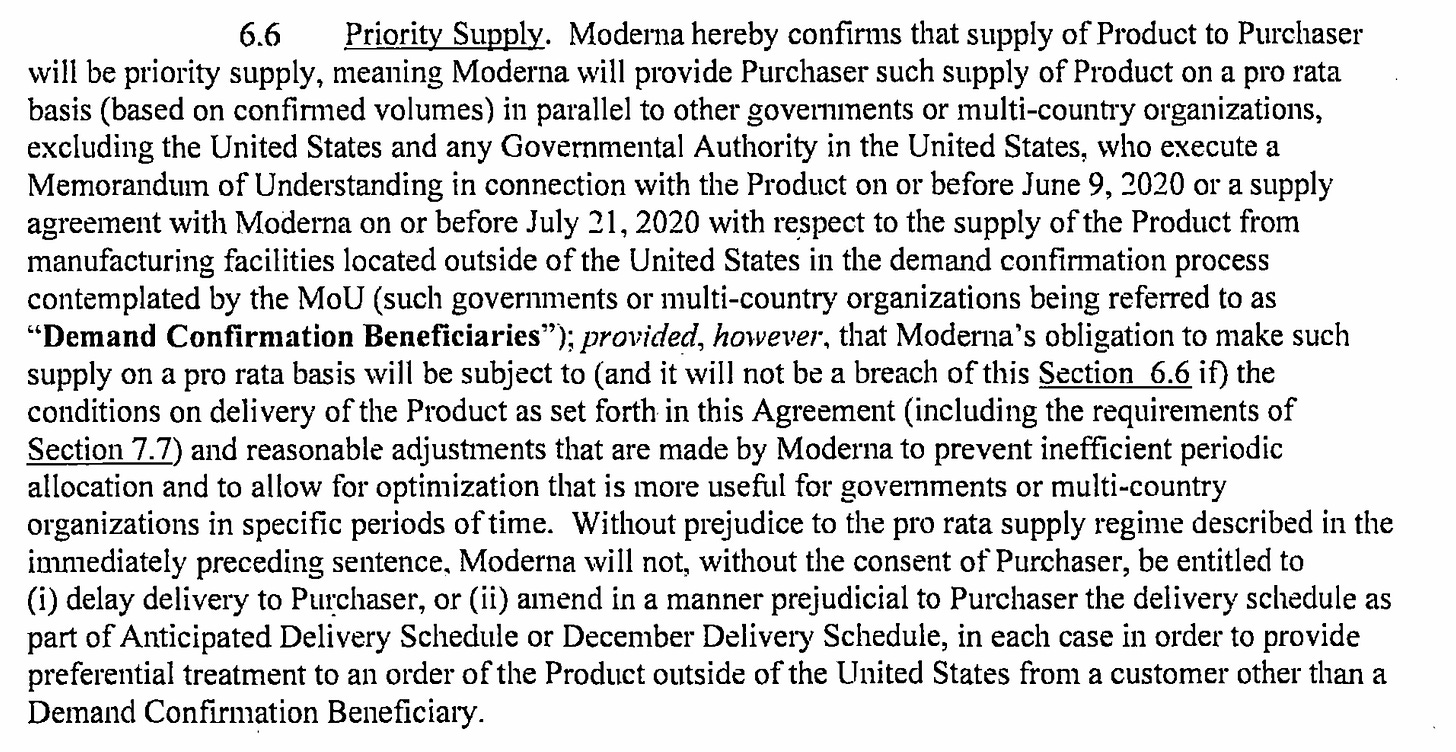 6.6 Priority Supply. Moderna hereby confirms that supply of Product to Purchaser will be priority supply, meaning Moderna will provide Purchaser such supply of Product on a pro rata basis (based on confirmed volumes) in parallel to other governments or multi-country organizations, excluding the United States and any Governmental Authority in the United States, who execute a Memorandum of Understanding in connection with the Product on or before June 9, 2020 or a supply agreement with Moderna on or before July 21, 2020 with respect to the supply of the Product from manufacturing facilities located outside of the United States in the demand confirmation process contemplated by the MoU (such governments or multi-country organizations being referred to as "Demand Confirmation Beneficiaries"); provided, however, that Moderna's obligation to make such supply on a pro rata basis will be subject to (and it will not be a breach of this Section 6.6 if) the conditions on delivery of the Product as set forth in this Agreement (including the requirements of Section 7.7) and reasonable adjustments that are made by Moderna to prevent inefficient periodic allocation and to allow for optimization that is more useful for governments or multi-country organizations in specific periods of time. Without prejudice to the pro rata supply regime described in the immediately preceding sentence, Moderna will not, without the consent of Purchaser, be entitled to (i) delay delivery to Purchaser, or (ii) amend in a manner prejudicial to Purchaser the delivery schedule as part of Anticipated Delivery Schedule or December Delivery Schedule, in each case in order to provide preferential treatment to an order of the Product outside of the United States from a customer other than a Demand Confirmation Beneficiary.